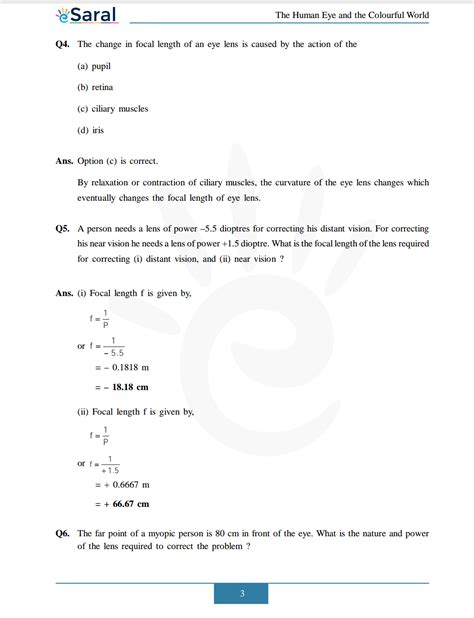 eSaral

The Human Eye and the Colourful World

Q4. The change in focal length of an eye lens is caused by the action of the

(a) pupil

(b) retina

(c) ciliary muscles

(d) iris

Ans. Option (c) is correct.

By relaxation or contraction of ciliary muscles, the curvature of the eye lens changes which eventually changes the focal length of eye lens.

Q5. A person needs a lens of power –5.5 dioptres for correcting his distant vision. For correcting his near vision he needs a lens of power +1.5 dioptre. What is the focal length of the lens required for correcting (i) distant vision, and (ii) near vision ?

Ans. (i) Focal length f is given by,

$f = \frac{1}{P}$

or $f = \frac{1}{-5.5}$

$= -0.1818$ m

$= -$ **18.18 cm**

(ii) Focal length f is given by,

$f = \frac{1}{P}$

or $f = \frac{1}{+1.5}$

$= +0.6667$ m

$= +$ **66.67 cm**

Q6. The far point of a myopic person is 80 cm in front of the eye. What is the nature and power of the lens required to correct the problem ?

3